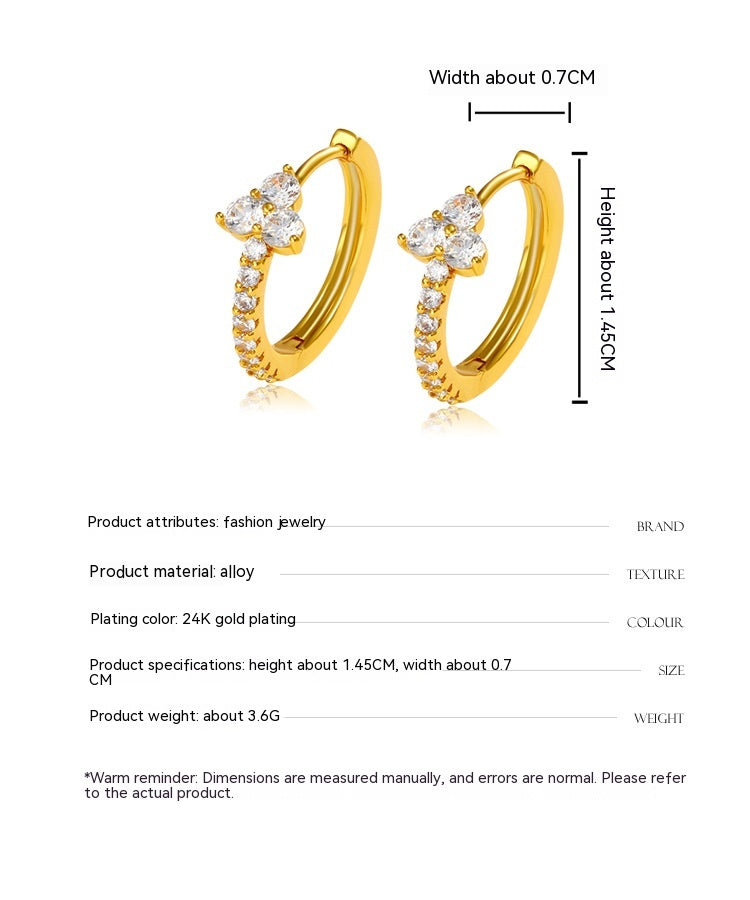 Width about 0.7CM

Height about 1.45CM

Product attributes: fashion jewelry

BRAND

Product material: alloy

TEXTURE

Plating color: 24K gold plating

COLOUR

Product specifications: height about 1.45CM, width about 0.7 CM

SIZE

Product weight: about 3.6G

WEIGHT

*Warm reminder: Dimensions are measured manually, and errors are normal. Please refer to the actual product.